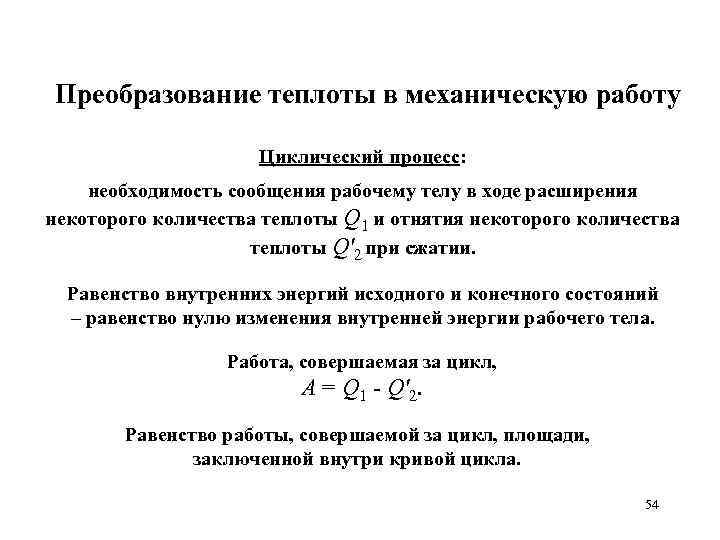 Преобразование теплоты в механическую работу

Циклический процесс:

необходимость сообщения рабочему телу в ходе расширения некоторого количества теплоты $Q_1$ и отнятия некоторого количества теплоты $Q'_2$ при сжатии.

Равенство внутренних энергий исходного и конечного состояний – равенство нулю изменения внутренней энергии рабочего тела.

Работа, совершаемая за цикл,
$A = Q_1 - Q'_2$.

Равенство работы, совершаемой за цикл, площади, заключенной внутри кривой цикла.

54